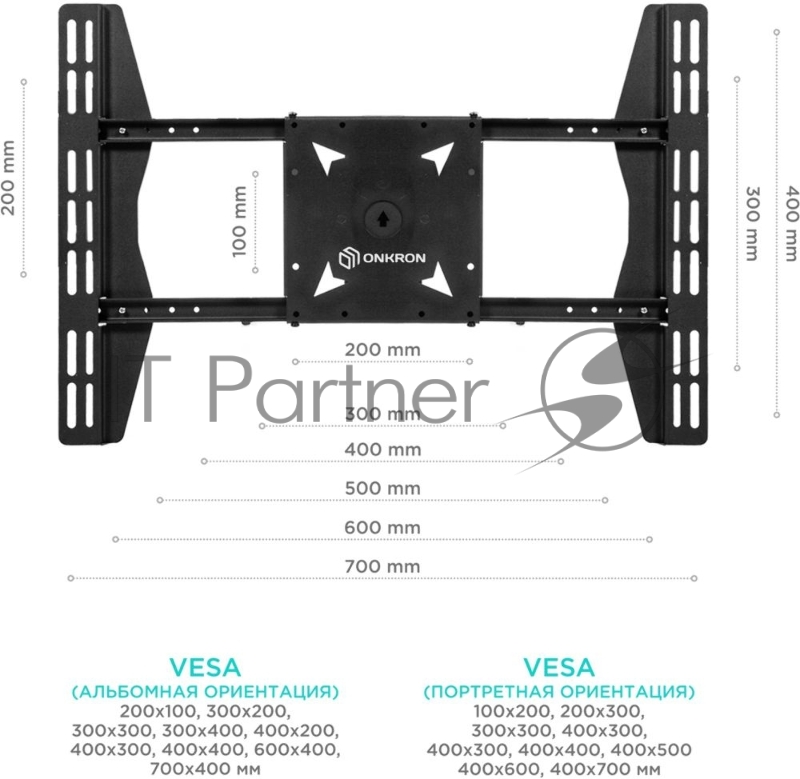 200 mm

100 mm

ONKRON

300 mm

400 mm

200 mm

T Partner

300 mm

400 mm

500 mm

600 mm

700 mm

VESA
(АЛЬБОМНАЯ ОРИЕНТАЦИЯ)
200x100, 300x200, 300x300, 300x400, 400x200, 400x300, 400x400, 600x400, 700x400 мм

VESA
(ПОРТРЕТНАЯ ОРИЕНТАЦИЯ)
100x200, 200x300, 300x300, 400x300, 400x300, 400x400, 400x500 400x600, 400x700 мм